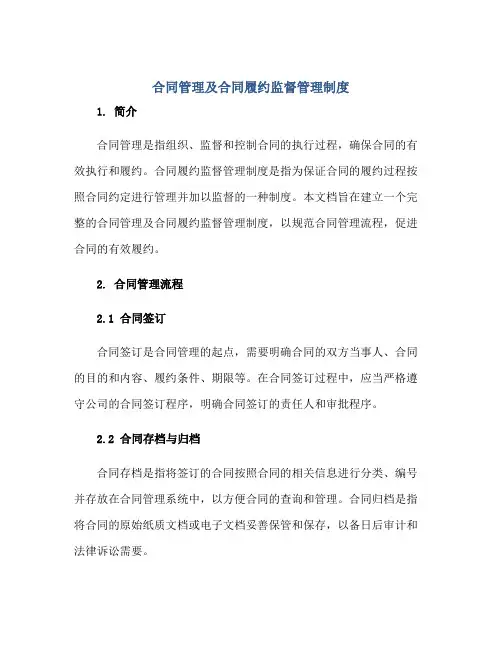 合同管理及合同履约监督管理制度

1. 简介

合同管理是指组织、监督和控制合同的执行过程，确保合同的有效执行和履约。合同履约监督管理制度是指为保证合同的履约过程按照合同约定进行管理并加以监督的一种制度。本文档旨在建立一个完整的合同管理及合同履约监督管理制度，以规范合同管理流程，促进合同的有效履约。

2. 合同管理流程

2.1 合同签订

合同签订是合同管理的起点，需要明确合同的双方当事人、合同的目的和内容、履约条件、期限等。在合同签订过程中，应当严格遵守公司的合同签订程序，明确合同签订的责任人和审批程序。

2.2 合同存档与归档

合同存档是指将签订的合同按照合同的相关信息进行分类、编号并存放在合同管理系统中，以方便合同的查询和管理。合同归档是指将合同的原始纸质文档或电子文档妥善保管和保存，以备日后审计和法律诉讼需要。